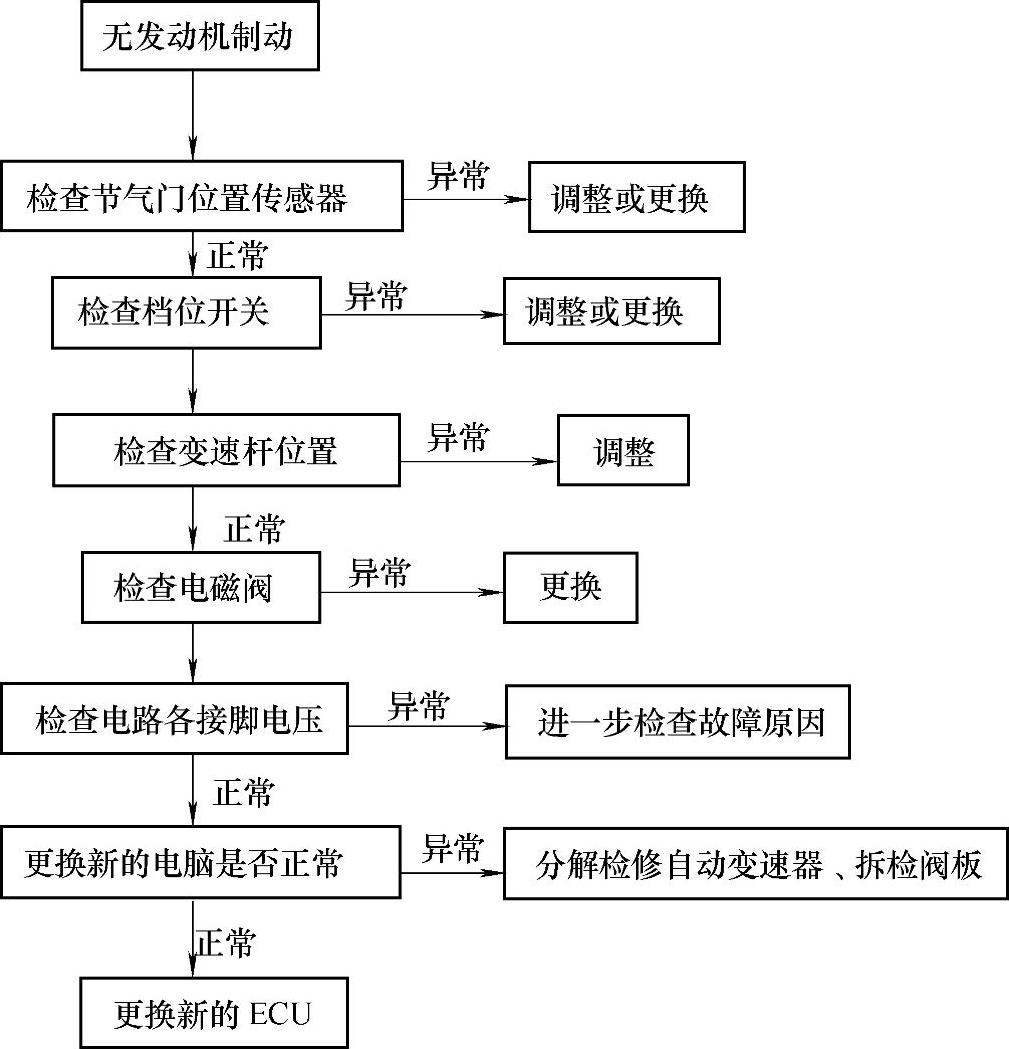 无发动机制动

检查节气门位置传感器
异常
调整或更换

正常

检查档位开关
异常
调整或更换

检查变速杆位置
异常
调整

正常

检查电磁阀
异常
更换

检查电路各接脚电压
异常
进一步检查故障原因

正常

更换新的电脑是否正常
异常
分解检修自动变速器、拆检阀板

正常

更换新的 ECU